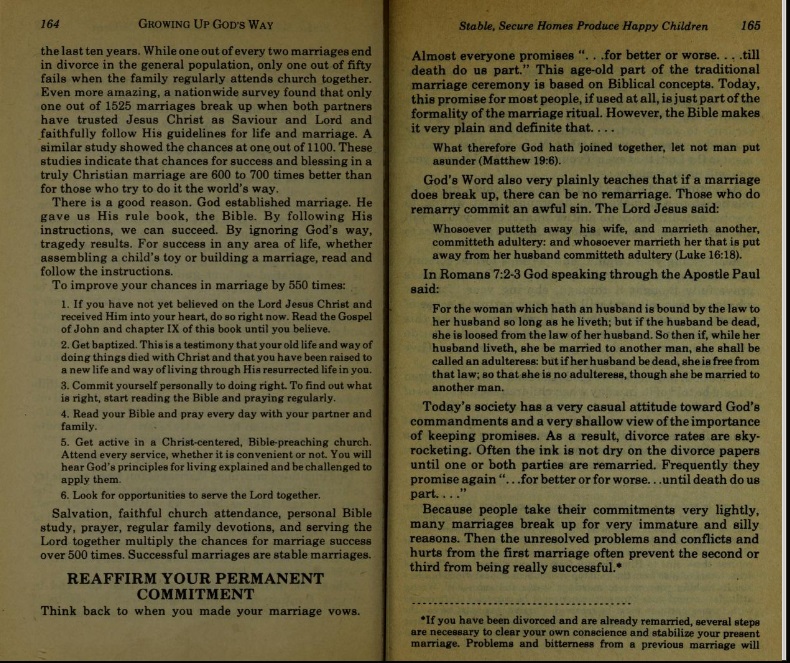 164 GROWING UP GOD'S WAY

the last ten years. While one out of every two marriages end in divorce in the general population, only one out of fifty fails when the family regularly attends church together. Even more amazing, a nationwide survey found that only one out of 1525 marriages break up when both partners have trusted Jesus Christ as Saviour and Lord and faithfully follow His guidelines for life and marriage. A similar study showed the chances at one out of 1100. These studies indicate that chances for success and blessing in a truly Christian marriage are 600 to 700 times better than for those who try to do it the world's way.

There is a good reason. God established marriage. He gave us His rule book, the Bible. By following His instructions, we can succeed. By ignoring God's way, tragedy results. For success in any area of life, whether assembling a child's toy or building a marriage, read and follow the instructions.

To improve your chances in marriage by 550 times:

1. If you have not yet believed on the Lord Jesus Christ and received Him into your heart, do so right now. Read the Gospel of John and chapter IX of this book until you believe.

2. Get baptized. This is a testimony that your old life and way of doing things died with Christ and that you have been raised to a new life and way of living through His resurrected life in you.

3. Commit yourself personally to doing right. To find out what is right, start reading the Bible and praying regularly.

4. Read your Bible and pray every day with your partner and family.

5. Get active in a Christ-centered, Bible-preaching church. Attend every service, whether it is convenient or not. You will hear God's principles for living explained and be challenged to apply them.

6. Look for opportunities to serve the Lord together.

Salvation, faithful church attendance, personal Bible study, prayer, regular family devotions, and serving the Lord together multiply the chances for marriage success over 500 times. Successful marriages are stable marriages.

REAFFIRM YOUR PERMANENT COMMITMENT

Think back to when you made your marriage vows.

Stable, Secure Homes Produce Happy Children 165

Almost everyone promises ". . .for better or worse. . . .till death do us part." This age-old part of the traditional marriage ceremony is based on Biblical concepts. Today, this promise for most people, if used at all, is just part of the formality of the marriage ritual. However, the Bible makes it very plain and definite that. . . .

What therefore God hath joined together, let not man put asunder (Matthew 19:6).

God's Word also very plainly teaches that if a marriage does break up, there can be no remarriage. Those who do remarry commit an awful sin. The Lord Jesus said:

Whosoever putteth away his wife, and marrieth another, committeth adultery: and whosoever marrieth her that is put away from her husband committeth adultery (Luke 16:18).

In Romans 7:2-3 God speaking through the Apostle Paul said:

For the woman which hath an husband is bound by the law to her husband so long as he liveth; but if the husband be dead, she is loosed from the law of her husband. So then if, while her husband liveth, she be married to another man, she shall be called an adulteress: but if her husband be dead, she is free from that law; so that she is no adulteress, though she be married to another man.

Today's society has a very casual attitude toward God's commandments and a very shallow view of the importance of keeping promises. As a result, divorce rates are skyrocketing. Often the ink is not dry on the divorce papers until one or both parties are remarried. Frequently they promise again ". . .for better or for worse. . .until death do us part. . . ."

Because people take their commitments very lightly, many marriages break up for very immature and silly reasons. Then the unresolved problems and conflicts and hurts from the first marriage often prevent the second or third from being really successful.*

*If you have been divorced and are already remarried, several steps are necessary to clear your own conscience and stabilize your present marriage. Problems and bitterness from a previous marriage will